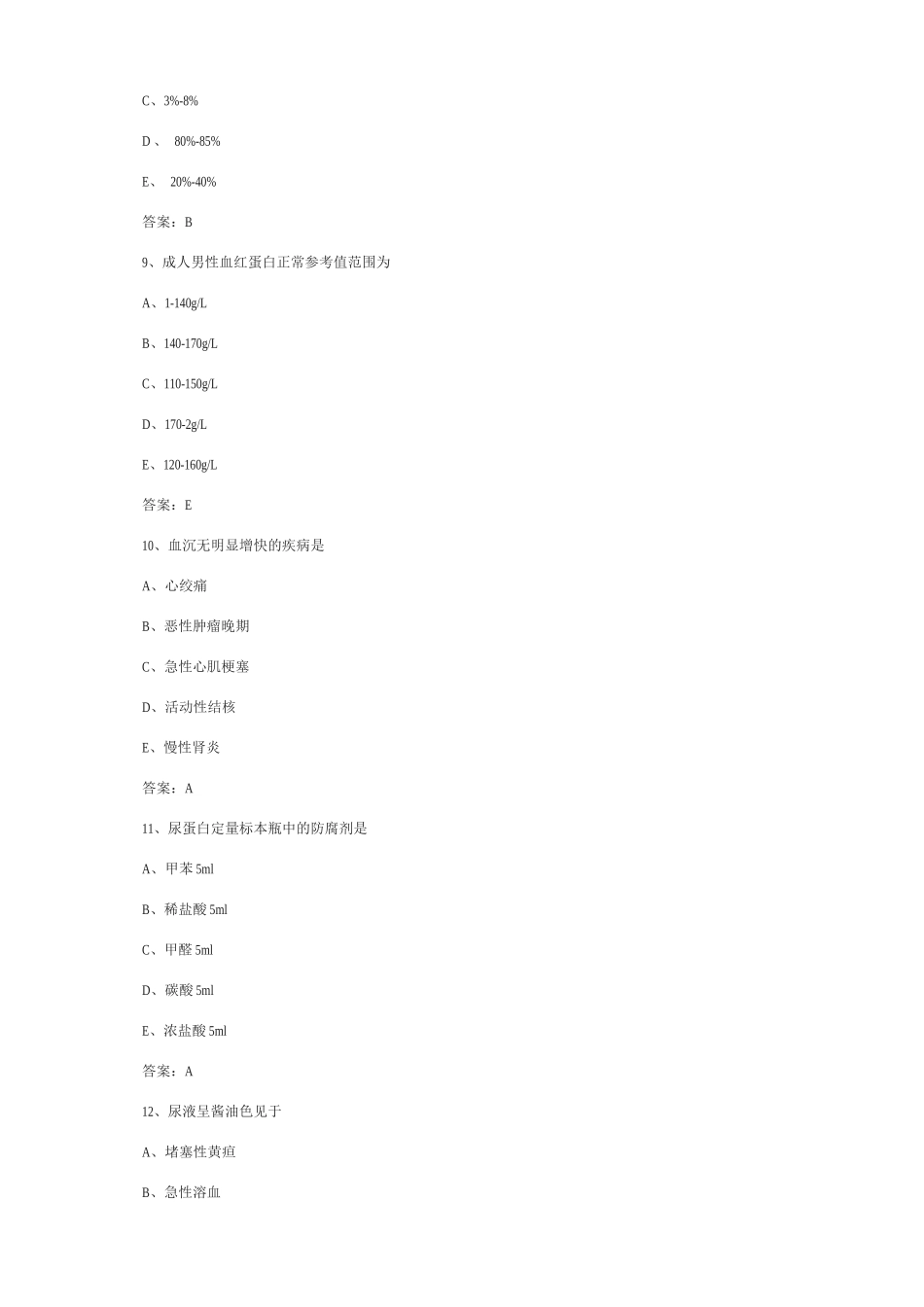 C、3%-8%

D、 80%-85%

E、 20%-40%

答案：B

9、成人男性血红蛋白正常参考值范围为

A、1-140g/L

B、140-170g/L

C、110-150g/L

D、170-2g/L

E、120-160g/L

答案：E

10、血沉无明显增快的疾病是

A、心绞痛

B、恶性肿瘤晚期

C、急性心肌梗塞

D、活动性结核

E、慢性肾炎

答案：A

11、尿蛋白定量标本瓶中的防腐剂是

A、甲苯 5ml

B、稀盐酸 5ml

C、甲醛 5ml

D、碳酸 5ml

E、浓盐酸 5ml

答案：A

12、尿液呈酱油色见于

A、堵塞性黄疸

B、急性溶血